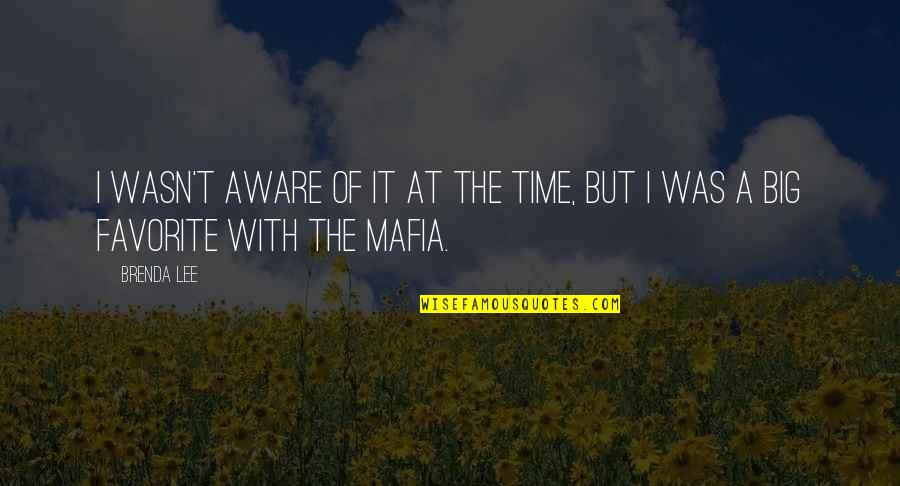 I WASN'T AWARE OF IT AT THE TIME, BUT I WAS A BIG FAVORITE WITH THE MAFIA.

BRENDA LEE

WISEFAMOUSQUOTES.COM